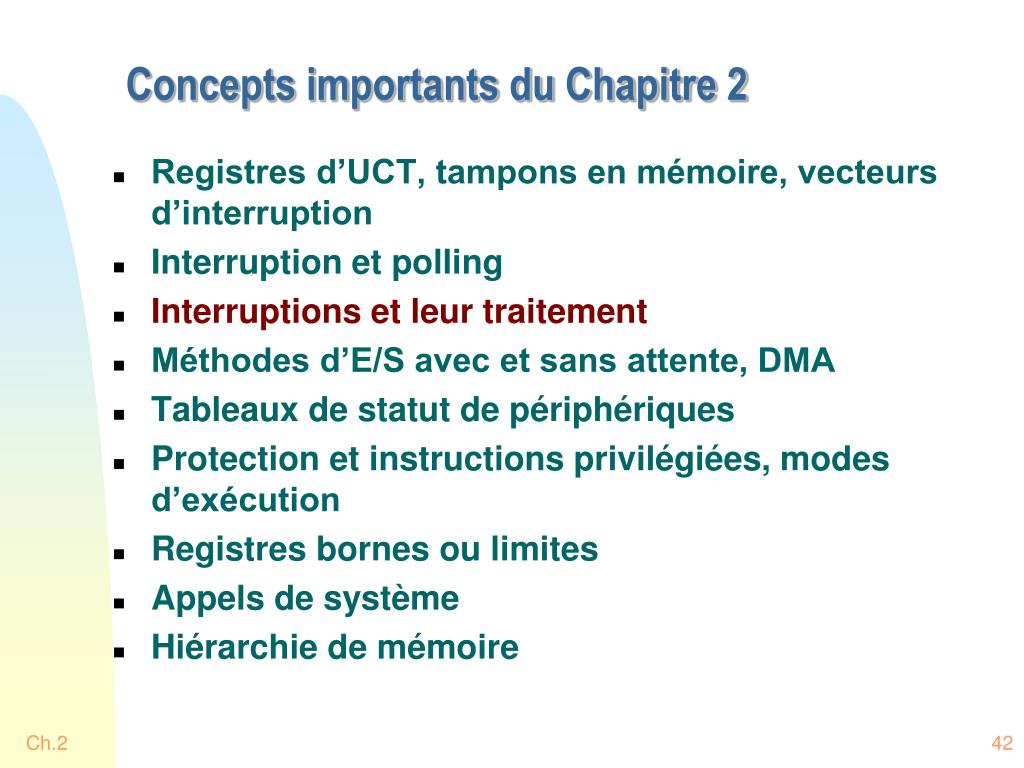 Concepts importants du Chapitre 2

- Registres d’UCT, tampons en mémoire, vecteurs d’interruption
- Interruption et polling
- Interruptions et leur traitement
- Méthodes d’E/S avec et sans attente, DMA
- Tableaux de statut de périphériques
- Protection et instructions privilégiées, modes d’exécution
- Registres bornes ou limites
- Appels de système
- Hiérarchie de mémoire

Ch.2

42